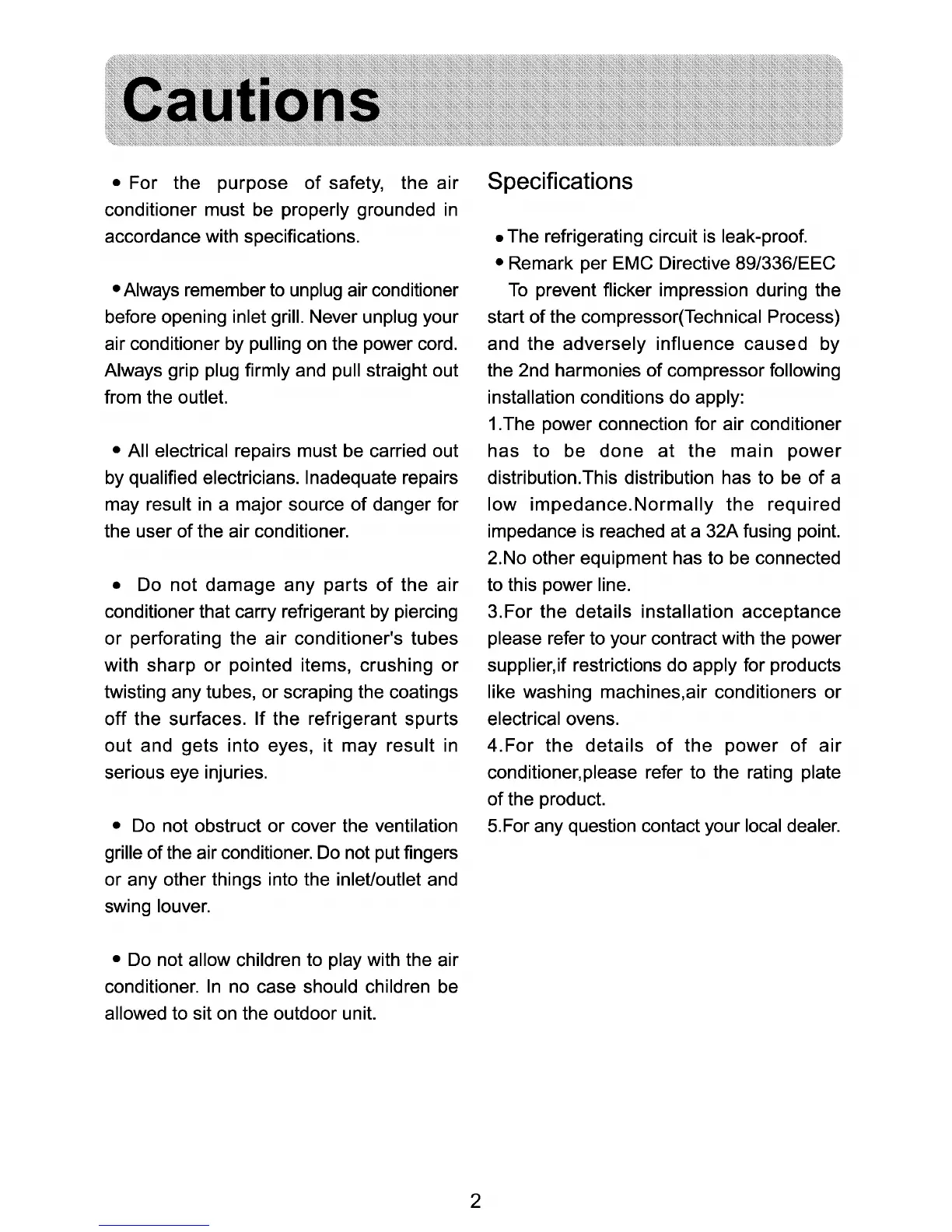 Cautions

• For the purpose of safety, the air conditioner must be properly grounded in accordance with specifications.

• Always remember to unplug air conditioner before opening inlet grill. Never unplug your air conditioner by pulling on the power cord. Always grip plug firmly and pull straight out from the outlet.

• All electrical repairs must be carried out by qualified electricians. Inadequate repairs may result in a major source of danger for the user of the air conditioner.

• Do not damage any parts of the air conditioner that carry refrigerant by piercing or perforating the air conditioner's tubes with sharp or pointed items, crushing or twisting any tubes, or scraping the coatings off the surfaces. If the refrigerant spurts out and gets into eyes, it may result in serious eye injuries.

• Do not obstruct or cover the ventilation grille of the air conditioner. Do not put fingers or any other things into the inlet/outlet and swing louver.

• Do not allow children to play with the air conditioner. In no case should children be allowed to sit on the outdoor unit.

Specifications

• The refrigerating circuit is leak-proof.
• Remark per EMC Directive 89/336/EEC
To prevent flicker impression during the start of the compressor(Technical Process) and the adversely influence caused by the 2nd harmonies of compressor following installation conditions do apply:
1.The power connection for air conditioner has to be done at the main power distribution.This distribution has to be of a low impedance.Normally the required impedance is reached at a 32A fusing point.
2.No other equipment has to be connected to this power line.
3.For the details installation acceptance please refer to your contract with the power supplier,if restrictions do apply for products like washing machines,air conditioners or electrical ovens.
4.For the details of the power of air conditioner,please refer to the rating plate of the product.
5.For any question contact your local dealer.

2